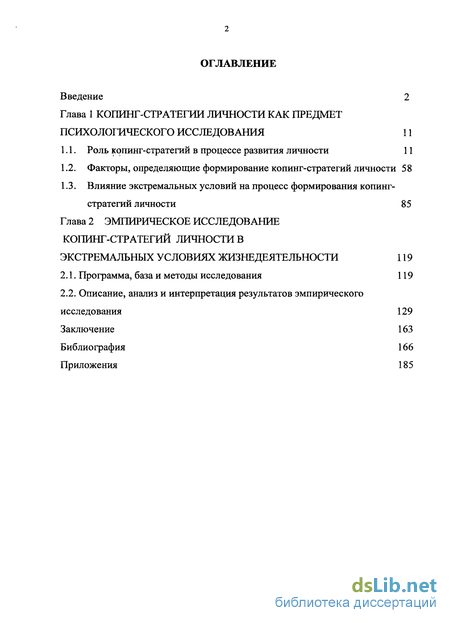 2

ОГЛАВЛЕНИЕ

Введение 2

Глава 1 КОПИНГ-СТРАТЕГИИ ЛИЧНОСТИ КАК ПРЕДМЕТ ПСИХОЛОГИЧЕСКОГО ИССЛЕДОВАНИЯ 11

1.1. Роль копинг-стратегий в процессе развития личности 11

1.2. Факторы, определяющие формирование копинг-стратегий личности 58

1.3. Влияние экстремальных условий на процесс формирования копинг-стратегий личности 85

Глава 2 ЭМПИРИЧЕСКОЕ ИССЛЕДОВАНИЕ КОПИНГ-СТРАТЕГИЙ ЛИЧНОСТИ В ЭКСТРЕМАЛЬНЫХ УСЛОВИЯХ ЖИЗНЕДЕЯТЕЛЬНОСТИ 119

2.1. Программа, база и методы исследования 119

2.2. Описание, анализ и интерпретация результатов эмпирического исследования 129

Заключение 163

Библиография 166

Приложения 185

dsLib.net
библиотека диссертаций